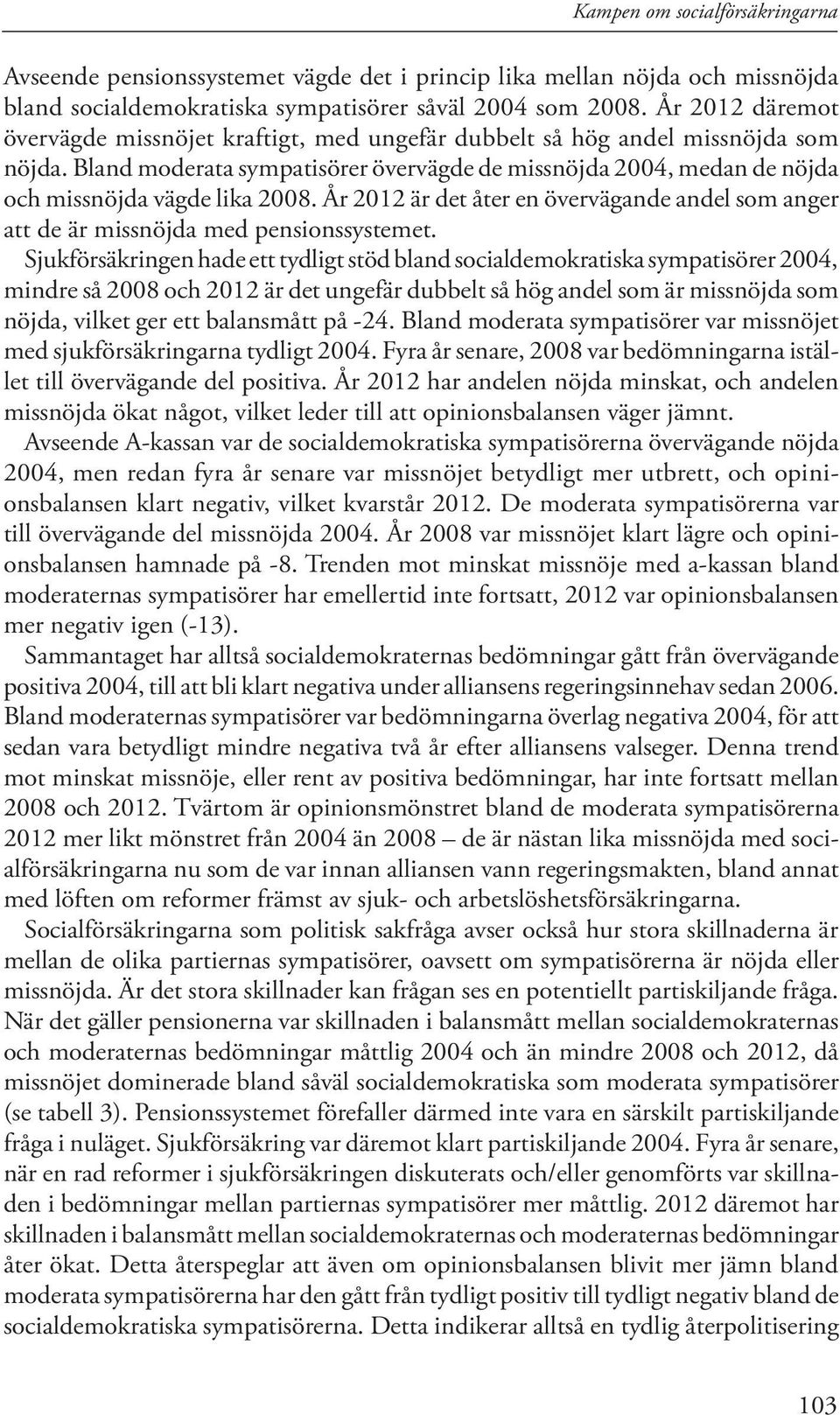 Kampen om socialförsäkringarna

Avseende pensionssystemet vägde det i princip lika mellan nöjda och missnöjda bland socialdemokratiska sympatisörer såväl 2004 som 2008. År 2012 däremot övervägde missnöjet kraftigt, med ungefär dubbelt så hög andel missnöjda som nöjda. Bland moderata sympatisörer övervägde de missnöjda 2004, medan de nöjda och missnöjda vägde lika 2008. År 2012 är det åter en övervägande andel som anger att de är missnöjda med pensionssystemet.

Sjukförsäkringen hade ett tydligt stöd bland socialdemokratiska sympatisörer 2004, mindre så 2008 och 2012 är det ungefär dubbelt så hög andel som är missnöjda som nöjda, vilket ger ett balansmått på -24. Bland moderata sympatisörer var missnöjet med sjukförsäkringarna tydligt 2004. Fyra år senare, 2008 var bedömningarna istället till övervägande del positiva. År 2012 har andelen nöjda minskat, och andelen missnöjda ökat något, vilket leder till att opinionsbalansen väger jämnt.

Avseende A-kassan var de socialdemokratiska sympatisörerna övervägande nöjda 2004, men redan fyra år senare var missnöjet betydligt mer utbrett, och opinionsbalansen klart negativ, vilket kvarstår 2012. De moderata sympatisörerna var till övervägande del missnöjda 2004. År 2008 var missnöjet klart lägre och opinionsbalansen hamnade på -8. Trenden mot minskat missnöje med a-kassan bland moderaternas sympatisörer har emellertid inte fortsatt, 2012 var opinionsbalansen mer negativ igen (-13).

Sammantaget har alltså socialdemokraternas bedömningar gått från övervägande positiva 2004, till att bli klart negativa under alliansens regeringsinnehav sedan 2006. Bland moderaternas sympatisörer var bedömningarna överlag negativa 2004, för att sedan vara betydligt mindre negativa två år efter alliansens valseger. Denna trend mot minskat missnöje, eller rent av positiva bedömningar, har inte fortsatt mellan 2008 och 2012. Tvärtom är opinionsmönstret bland de moderata sympatisörerna 2012 mer likt mönstret från 2004 än 2008 – de är nästan lika missnöjda med socialförsäkringarna nu som de var innan alliansen vann regeringsmakten, bland annat med löften om reformer främst av sjuk- och arbetslöshetsförsäkringarna.

Socialförsäkringarna som politisk sakfråga avser också hur stora skillnaderna är mellan de olika partiernas sympatisörer, oavsett om sympatisörerna är nöjda eller missnöjda. Är det stora skillnader kan frågan ses en potentiellt partiskiljande fråga. När det gäller pensionerna var skillnaden i balansmått mellan socialdemokraternas och moderaternas bedömningar måttlig 2004 och än mindre 2008 och 2012, då missnöjet dominerade bland såväl socialdemokratiska som moderata sympatisörer (se tabell 3). Pensionssystemet förefaller därmed inte vara en särskilt partiskiljande fråga i nuläget. Sjukförsäkring var däremot klart partiskiljande 2004. Fyra år senare, när en rad reformer i sjukförsäkringen diskuterats och/eller genomförts var skillnaden i bedömningar mellan partiernas sympatisörer mer måttlig. 2012 däremot har skillnaden i balansmått mellan socialdemokraternas och moderaternas bedömningar åter ökat. Detta återspeglar att även om opinionsbalansen blivit mer jämn bland moderata sympatisörerna har den gått från tydligt positiv till tydligt negativ bland de socialdemokratiska sympatisörerna. Detta indikerar alltså en tydlig återpolitisering

103